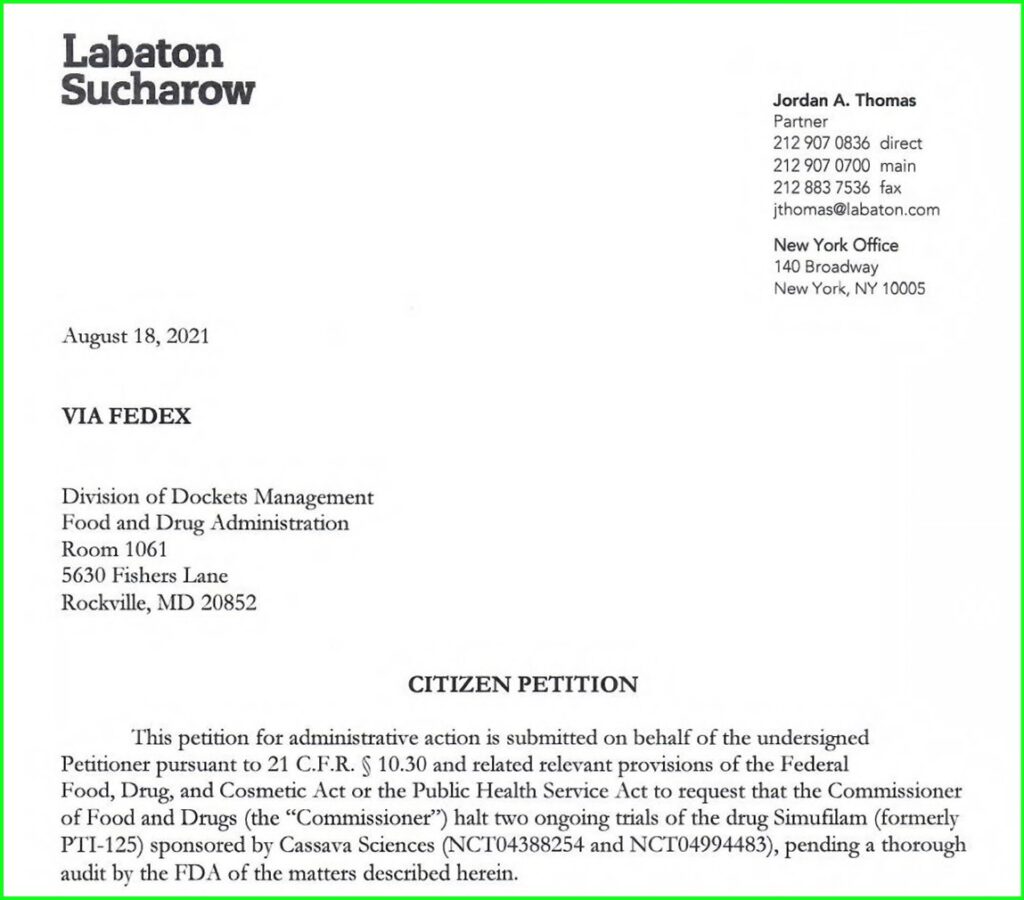 Labaton Sucharow

Jordan A. Thomas
Partner
212 907 0836 direct
212 907 0700 main
212 883 7536 fax
jthomas@labaton.com

New York Office
140 Broadway
New York, NY 10005

August 18, 2021

VIA FEDEX

Division of Dockets Management
Food and Drug Administration
Room 1061
5630 Fishers Lane
Rockville, MD 20852

CITIZEN PETITION

This petition for administrative action is submitted on behalf of the undersigned Petitioner pursuant to 21 C.F.R. § 10.30 and related relevant provisions of the Federal Food, Drug, and Cosmetic Act or the Public Health Service Act to request that the Commissioner of Food and Drugs (the "Commissioner") halt two ongoing trials of the drug Simufilam (formerly PTI-125) sponsored by Cassava Sciences (NCT04388254 and NCT04994483), pending a thorough audit by the FDA of the matters described herein.